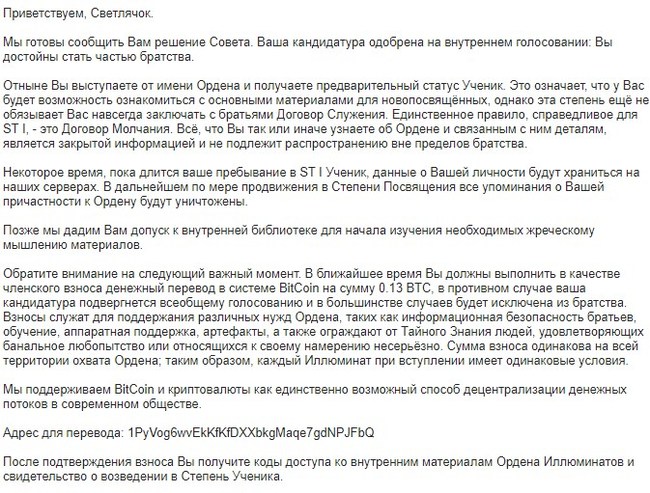 Приветствуем, Светлячок.

Мы готовы сообщить Вам решение Совета. Ваша кандидатура одобрена на внутреннем голосовании: Вы достойны стать частью братства.

Отныне Вы выступаете от имени Ордена и получаете предварительный статус Ученик. Это означает, что у Вас будет возможность ознакомиться с основными материалами для новопосвящённых, однако эта степень ещё не обязывает Вас навсегда заключать с братьями Договор Служения. Единственное правило, справедливое для ST I, - это Договор Молчания. Всё, что Вы так или иначе узнаете об Ордене и связанным с ним деталям, является закрытой информацией и не подлежит распространению вне пределов братства.

Некоторое время, пока длится ваше пребывание в ST I Ученик, данные о Вашей личности будут храниться на наших серверах. В дальнейшем по мере продвижения в Степени Посвящения все упоминания о Вашей причастности к Ордену будут уничтожены.

Позже мы дадим Вам допуск к внутренней библиотеке для начала изучения необходимых жреческому мышлению материалов.

Обратите внимание на следующий важный момент. В ближайшее время Вы должны выполнить в качестве членского взноса денежный перевод в системе BitCoin на сумму 0.13 BTC, в противном случае ваша кандидатура подвергнется всеобщему голосованию и в большинстве случаев будет исключена из братства. Взносы служат для поддержания различных нужд Ордена, таких как информационная безопасность братьев, обучение, аппаратная поддержка, артефакты, а также ограждают от Тайного Знания людей, удовлетворяющих банальное любопытство или относящихся к своему намерению несерьёзно. Сумма взноса одинакова на всей территории охвата Ордена; таким образом, каждый Иллюминат при вступлении имеет одинаковые условия.

Мы поддерживаем BitCoin и криптовалюты как единственно возможный способ децентрализации денежных потоков в современном обществе.

Адрес для перевода: 1PyVog6wvEkKfKfDXXbkgMaqe7gdNPJFbQ

После подтверждения взноса Вы получите коды доступа ко внутренним материалам Ордена Иллюминатов и свидетельство о возведении в Степень Ученика.